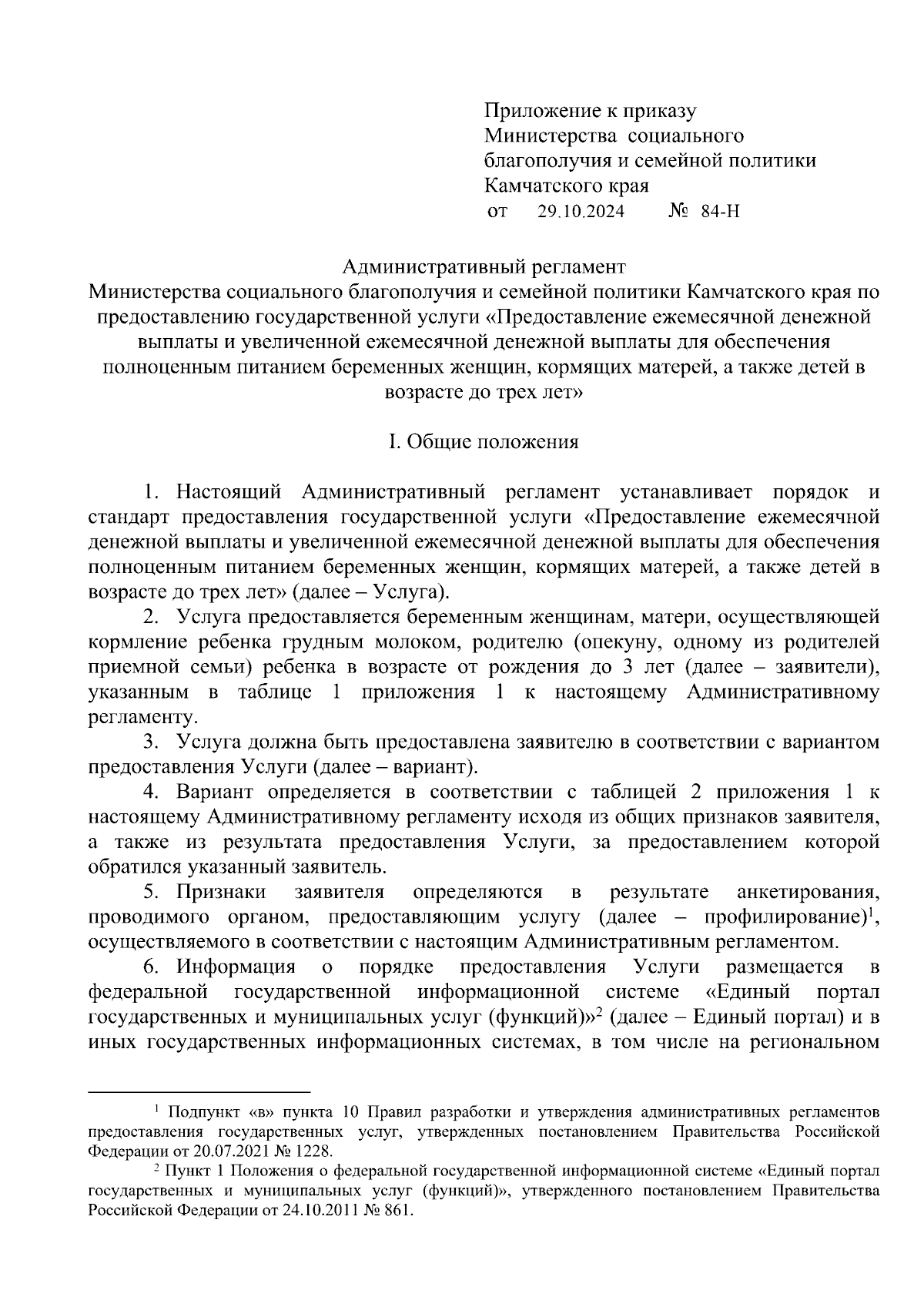 Приложение к приказу
Министерства социального
благополучия и семейной политики
Камчатского края
от 29.10.2024 № 84-Н

Административный регламент
Министерства социального благополучия и семейной политики Камчатского края по предоставлению государственной услуги «Предоставление ежемесячной денежной выплаты и увеличенной ежемесячной денежной выплаты для обеспечения полноценным питанием беременных женщин, кормящих матерей, а также детей в возрасте до трех лет»

I. Общие положения

1. Настоящий Административный регламент устанавливает порядок и стандарт предоставления государственной услуги «Предоставление ежемесячной денежной выплаты и увеличенной ежемесячной денежной выплаты для обеспечения полноценным питанием беременных женщин, кормящих матерей, а также детей в возрасте до трех лет» (далее – Услуга).

2. Услуга предоставляется беременным женщинам, матери, осуществляющей кормление ребенка грудным молоком, родителю (опекуну, одному из родителей приемной семьи) ребенка в возрасте от рождения до 3 лет (далее – заявители), указанным в таблице 1 приложения 1 к настоящему Административному регламенту.

3. Услуга должна быть предоставлена заявителю в соответствии с вариантом предоставления Услуги (далее – вариант).

4. Вариант определяется в соответствии с таблицей 2 приложения 1 к настоящему Административному регламенту исходя из общих признаков заявителя, а также из результата предоставления Услуги, за предоставлением которой обратился указанный заявитель.

5. Признаки заявителя определяются в результате анкетирования, проводимого органом, предоставляющим услугу (далее – профилирование)$^1$, осуществляемого в соответствии с настоящим Административным регламентом.

6. Информация о порядке предоставления Услуги размещается в федеральной государственной информационной системе «Единый портал государственных и муниципальных услуг (функций)»$^2$ (далее – Единый портал) и в иных государственных информационных системах, в том числе на региональном

$^1$ Подпункт «в» пункта 10 Правил разработки и утверждения административных регламентов предоставления государственных услуг, утвержденных постановлением Правительства Российской Федерации от 20.07.2021 № 1228.

$^2$ Пункт 1 Положения о федеральной государственной информационной системе «Единый портал государственных и муниципальных услуг (функций)», утвержденного постановлением Правительства Российской Федерации от 24.10.2011 № 861.